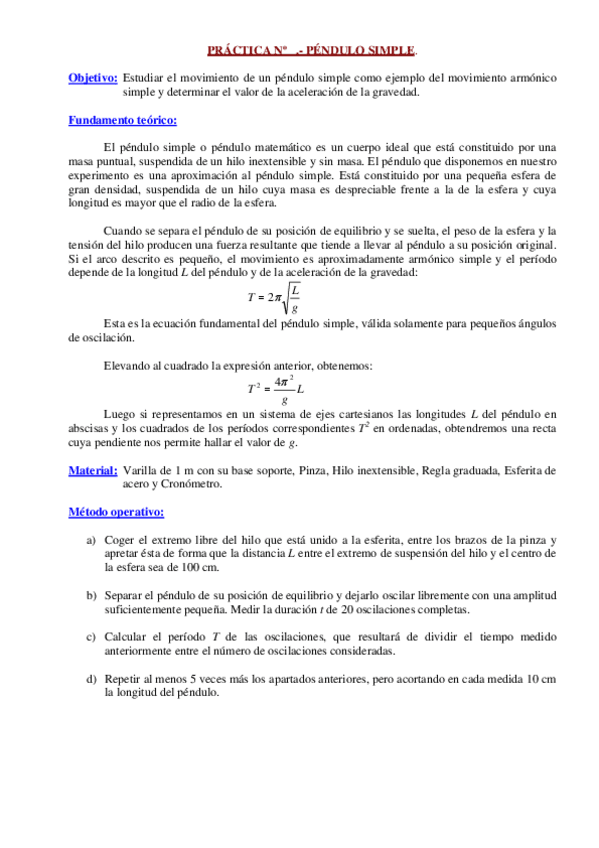 PRÁCTICA Nº .- PÉNDULO SIMPLE.

Objetivo: Estudiar el movimiento de un péndulo simple como ejemplo del movimiento armónico simple y determinar el valor de la aceleración de la gravedad.

Fundamento teórico:

El péndulo simple o péndulo matemático es un cuerpo ideal que está constituido por una masa puntual, suspendida de un hilo inextensible y sin masa. El péndulo que disponemos en nuestro experimento es una aproximación al péndulo simple. Está constituido por una pequeña esfera de gran densidad, suspendida de un hilo cuya masa es despreciable frente a la de la esfera y cuya longitud es mayor que el radio de la esfera.

Cuando se separa el péndulo de su posición de equilibrio y se suelta, el peso de la esfera y la tensión del hilo producen una fuerza resultante que tiende a llevar al péndulo a su posición original. Si el arco descrito es pequeño, el movimiento es aproximadamente armónico simple y el período depende de la longitud $L$ del péndulo y de la aceleración de la gravedad:

$T = 2\pi\sqrt{\frac{L}{g}}$

Esta es la ecuación fundamental del péndulo simple, válida solamente para pequeños ángulos de oscilación.

Elevando al cuadrado la expresión anterior, obtenemos:

$T^2 = \frac{4\pi^2}{g}L$

Luego si representamos en un sistema de ejes cartesianos las longitudes $L$ del péndulo en abscisas y los cuadrados de los períodos correspondientes $T^2$ en ordenadas, obtendremos una recta cuya pendiente nos permite hallar el valor de $g$.

Material: Varilla de 1 m con su base soporte, Pinza, Hilo inextensible, Regla graduada, Esferita de acero y Cronómetro.

Método operativo:

a) Coger el extremo libre del hilo que está unido a la esferita, entre los brazos de la pinza y apretar ésta de forma que la distancia $L$ entre el extremo de suspensión del hilo y el centro de la esfera sea de 100 cm.

b) Separar el péndulo de su posición de equilibrio y dejarlo oscilar libremente con una amplitud suficientemente pequeña. Medir la duración $t$ de 20 oscilaciones completas.

c) Calcular el período $T$ de las oscilaciones, que resultará de dividir el tiempo medido anteriormente entre el número de oscilaciones consideradas.

d) Repetir al menos 5 veces más los apartados anteriores, pero acortando en cada medida 10 cm la longitud del péndulo.